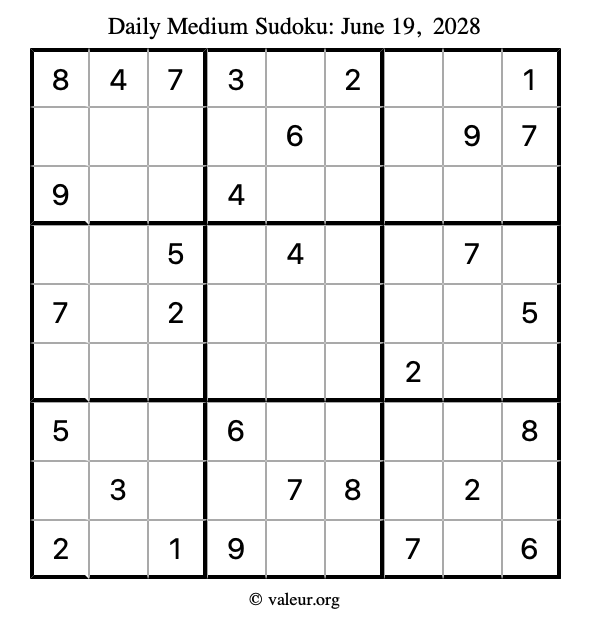 Daily Medium Sudoku: June 19, 2028

| | | | | | | | | |
|---|---|---|---|---|---|---|---|---|
| 8 | 4 | 7 | 3 | | 2 | | | 1 |
| | | | | 6 | | | 9 | 7 |
| 9 | | | 4 | | | | | |
| | | 5 | | 4 | | | 7 | |
| 7 | | 2 | | | | | | 5 |
| | | | | | | 2 | | |
| 5 | | | 6 | | | | | 8 |
| | 3 | | | 7 | 8 | | 2 | |
| 2 | | 1 | 9 | | | 7 | | 6 |

© valeur.org